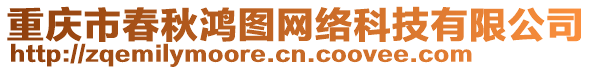 重庆市春秋鸿图网络科技有限公司
http://zqemilymoore.cn.coovee.com